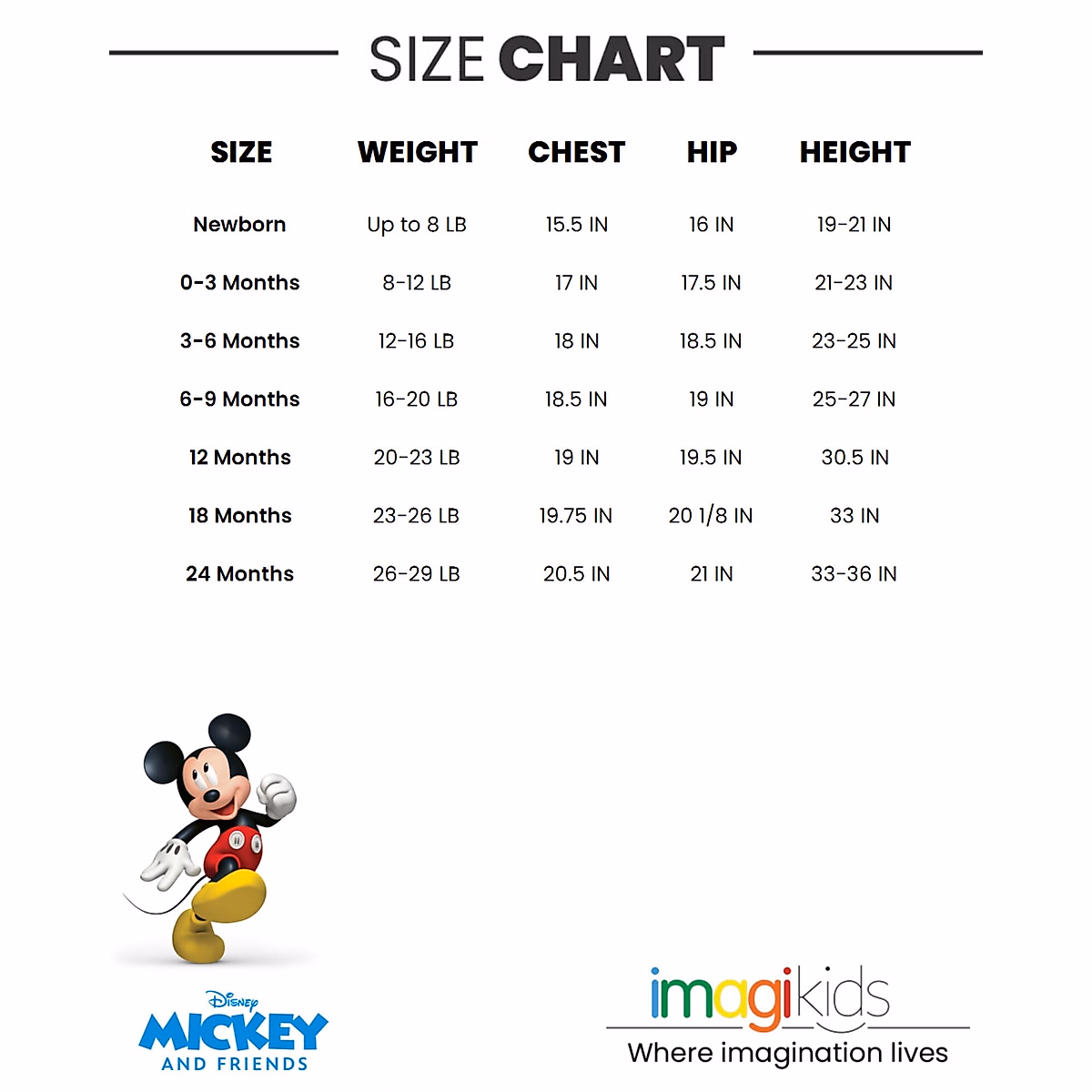 SIZE CHART

| SIZE | WEIGHT | CHEST | HIP | HEIGHT |
|---|---|---|---|---|
| Newborn | Up to 8 LB | 15.5 IN | 16 IN | 19-21 IN |
| 0-3 Months | 8-12 LB | 17 IN | 17.5 IN | 21-23 IN |
| 3-6 Months | 12-16 LB | 18 IN | 18.5 IN | 23-25 IN |
| 6-9 Months | 16-20 LB | 18.5 IN | 19 IN | 25-27 IN |
| 12 Months | 20-23 LB | 19 IN | 19.5 IN | 30.5 IN |
| 18 Months | 23-26 LB | 19.75 IN | 20 1/8 IN | 33 IN |
| 24 Months | 26-29 LB | 20.5 IN | 21 IN | 33-36 IN |

Disney
MICKEY
AND FRIENDS

imagikids
Where imagination lives